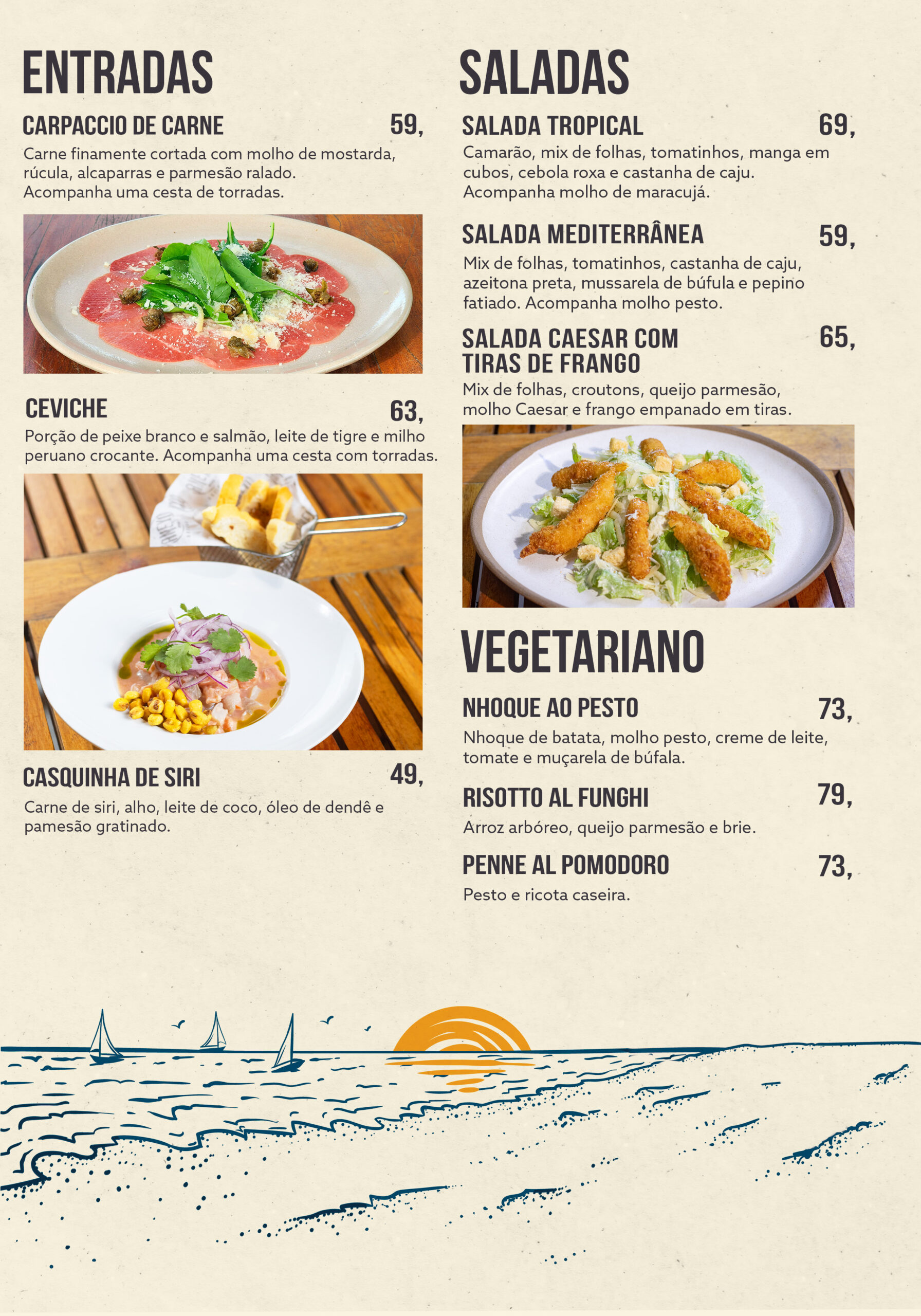 ENTRADAS

CARPACCIO DE CARNE 59,

Carne finamente cortada com molho de mostarda, rúcula, alcaparras e parmesão ralado. Acompanha uma cesta de torradas.

CEVICHE 63,

Porção de peixe branco e salmão, leite de tigre e milho peruano crocante. Acompanha uma cesta com torradas.

CASQUINHA DE SIRI 49,

Carne de siri, alho, leite de coco, óleo de dendê e pamesão gratinado.

SALADAS

SALADA TROPICAL 69,

Camarão, mix de folhas, tomatinhos, manga em cubos, cebola roxa e castanha de caju. Acompanha molho de maracujá.

SALADA MEDITERRÂNEA 59,

Mix de folhas, tomatinhos, castanha de caju, azeitona preta, mussarela de búfula e pepino fatiado. Acompanha molho pesto.

SALADA CAESAR COM TIRAS DE FRANGO 65,

Mix de folhas, croutons, queijo parmesão, molho Caesar e frango empanado em tiras.

VEGETARIANO

NHOQUE AO PESTO 73,

Nhoque de batata, molho pesto, creme de leite, tomate e muçarela de búfala.

RISOTTO AL FUNGHI 79,

Arroz arbóreo, queijo parmesão e brie.

PENNE AL POMODORO 73,

Pesto e ricota caseira.